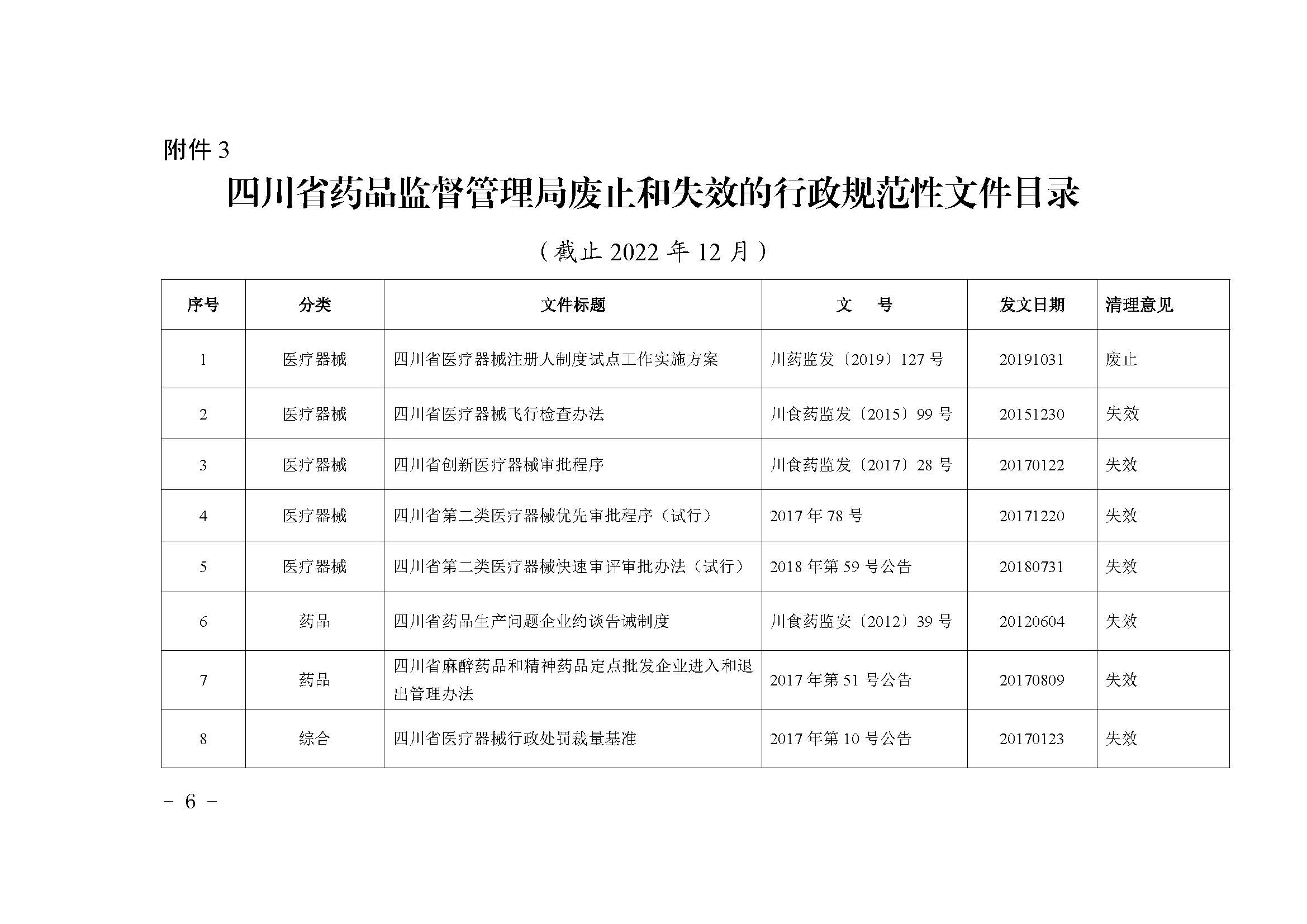 附件 3

四川省药品监督管理局废止和失效的行政规范性文件目录

（截止 2022 年 12 月）

| 序号 | 分类 | 文件标题 | 文　号 | 发文日期 | 清理意见 |
|---|---|---|---|---|---|
| 1 | 医疗器械 | 四川省医疗器械注册人制度试点工作实施方案 | 川药监发〔2019〕127 号 | 20191031 | 废止 |
| 2 | 医疗器械 | 四川省医疗器械飞行检查办法 | 川食药监发〔2015〕99 号 | 20151230 | 失效 |
| 3 | 医疗器械 | 四川省创新医疗器械审批程序 | 川食药监发〔2017〕28 号 | 20170122 | 失效 |
| 4 | 医疗器械 | 四川省第二类医疗器械优先审批程序（试行） | 2017 年 78 号 | 20171220 | 失效 |
| 5 | 医疗器械 | 四川省第二类医疗器械快速审评审批办法（试行） | 2018 年第 59 号公告 | 20180731 | 失效 |
| 6 | 药品 | 四川省药品生产问题企业约谈告诫制度 | 川食药监安〔2012〕39 号 | 20120604 | 失效 |
| 7 | 药品 | 四川省麻醉药品和精神药品定点批发企业进入和退出管理办法 | 2017 年第 51 号公告 | 20170809 | 失效 |
| 8 | 综合 | 四川省医疗器械行政处罚裁量基准 | 2017 年第 10 号公告 | 20170123 | 失效 |

－ 6 －